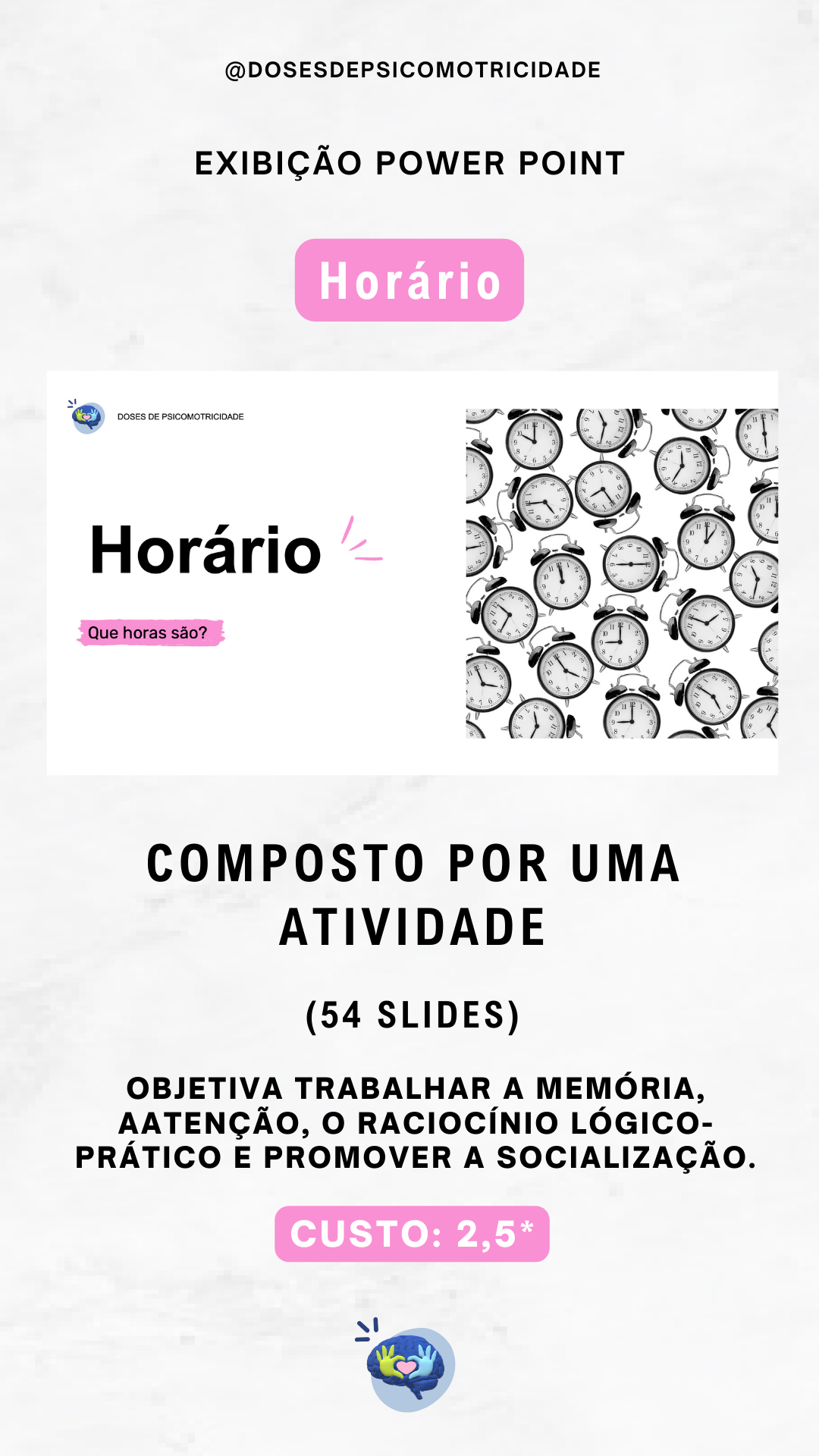 @DOSESDEPSICOMOTRICIDADE

EXIBIÇÃO POWER POINT

Horário

DOSES DE PSICOMOTRICIDADE

Horário

Que horas são?

COMPOSTO POR UMA ATIVIDADE

(54 SLIDES)

OBJETIVA TRABALHAR A MEMÓRIA, AATENÇÃO, O RACIOCÍNIO LÓGICO-PRÁTICO E PROMOVER A SOCIALIZAÇÃO.

CUSTO: 2,5*